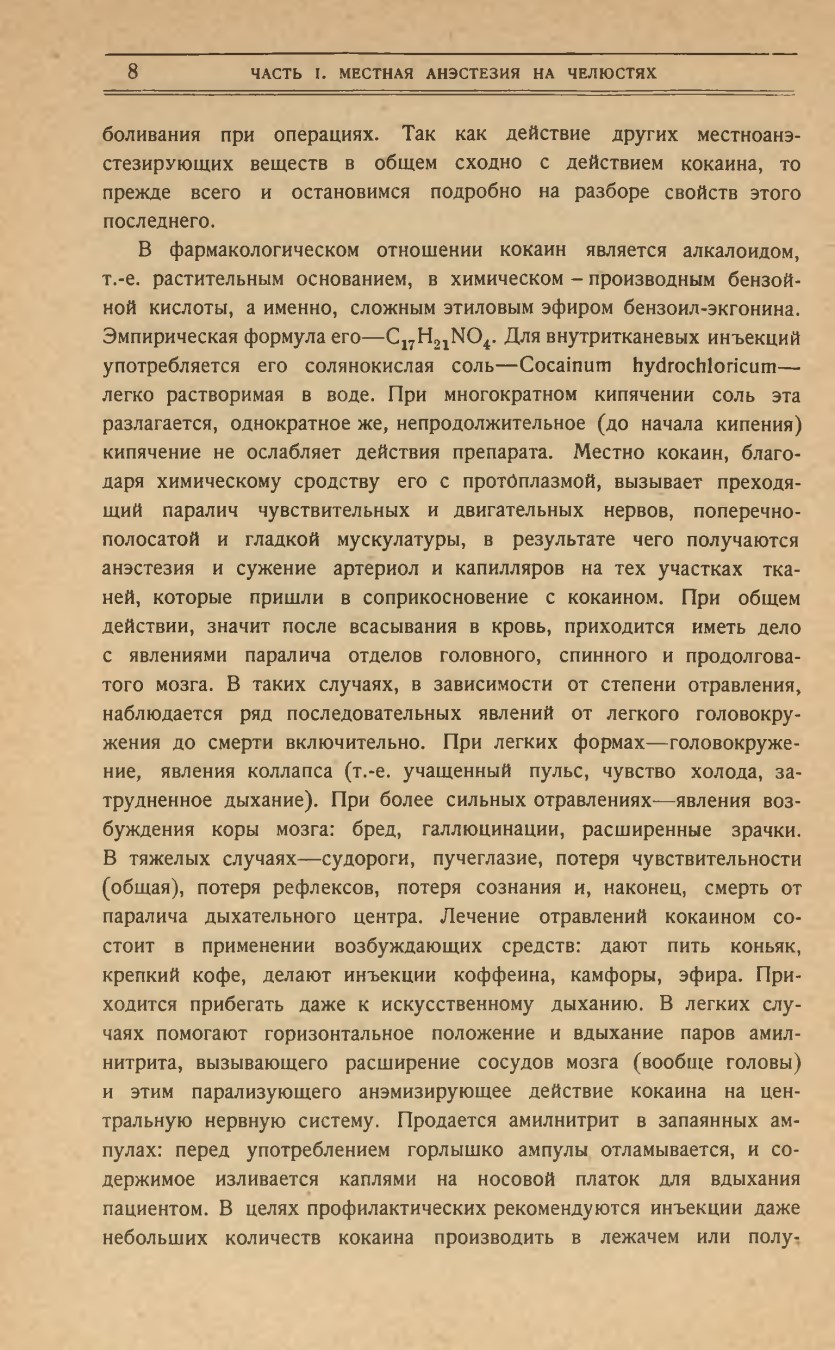 8 ЧАСТЬ I. МЕСТНАЯ АНЭСТЕЗИЯ НА ЧЕЛЮСТЯХ

боливания при операциях. Так как действие других местноанэстезирующих веществ в общем сходно с действием кокаина, то прежде всего и остановимся подробно на разборе свойств этого последнего.

В фармакологическом отношении кокаин является алкалоидом, т.-е. растительным основанием, в химическом – производным бензойной кислоты, а именно, сложным этиловым эфиром бензоил-экгонина. Эмпирическая формула его—$C_{17}H_{21}NO_4$. Для внутритканевых инъекций употребляется его солянокислая соль—Cocainum hydrochloricum—легко растворимая в воде. При многократном кипячении соль эта разлагается, однократное же, непродолжительное (до начала кипения) кипячение не ослабляет действия препарата. Местно кокаин, благодаря химическому сродству его с протоплазмой, вызывает преходящий паралич чувствительных и двигательных нервов, поперечнополосатой и гладкой мускулатуры, в результате чего получаются анэстезия и сужение артериол и капилляров на тех участках тканей, которые пришли в соприкосновение с кокаином. При общем действии, значит после всасывания в кровь, приходится иметь дело с явлениями паралича отделов головного, спинного и продолговатого мозга. В таких случаях, в зависимости от степени отравления, наблюдается ряд последовательных явлений от легкого головокружения до смерти включительно. При легких формах—головокружение, явления коллапса (т.-е. учащенный пульс, чувство холода, затрудненное дыхание). При более сильных отравлениях—явления возбуждения коры мозга: бред, галлюцинации, расширенные зрачки. В тяжелых случаях—судороги, пучеглазие, потеря чувствительности (общая), потеря рефлексов, потеря сознания и, наконец, смерть от паралича дыхательного центра. Лечение отравлений кокаином состоит в применении возбуждающих средств: дают пить коньяк, крепкий кофе, делают инъекции коффеина, камфоры, эфира. Приходится прибегать даже к искусственному дыханию. В легких случаях помогают горизонтальное положение и вдыхание паров амилнитрита, вызывающего расширение сосудов мозга (вообще головы) и этим парализующего анэмизирующее действие кокаина на центральную нервную систему. Продается амилнитрит в запаянных ампулах: перед употреблением горлышко ампулы отламывается, и содержимое изливается каплями на носовой платок для вдыхания пациентом. В целях профилактических рекомендуются инъекции даже небольших количеств кокаина производить в лежачем или полу-